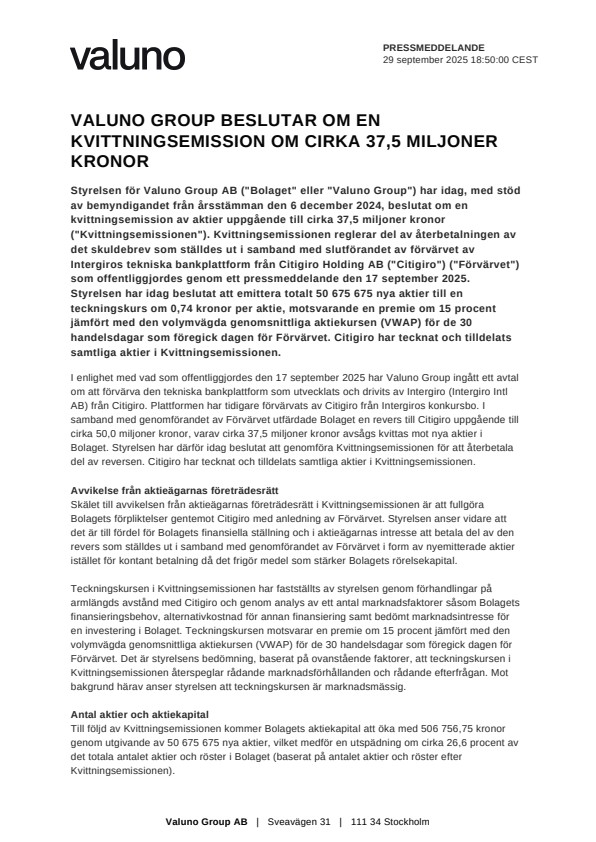 valuno

PRESSMEDDELANDE
29 september 2025 18:50:00 CEST

VALUNO GROUP BESLUTAR OM EN KVITTNINGSEMISSION OM CIRKA 37,5 MILJONER KRONOR

Styrelsen för Valuno Group AB ("Bolaget" eller "Valuno Group") har idag, med stöd av bemyndigandet från årsstämman den 6 december 2024, beslutat om en kvittningsemission av aktier uppgående till cirka 37,5 miljoner kronor ("Kvittningsemissionen"). Kvittningsemissionen reglerar del av återbetalningen av det skuldebrev som ställdes ut i samband med slutförandet av förvärvet av Intergiros tekniska bankplattform från Citigiro Holding AB ("Citigiro") ("Förvärvet") som offentliggjordes genom ett pressmeddelande den 17 september 2025. Styrelsen har idag beslutat att emittera totalt 50 675 675 nya aktier till en teckningskurs om 0,74 kronor per aktie, motsvarande en premie om 15 procent jämfört med den volymvägda genomsnittliga aktiekursen (VWAP) för de 30 handelsdagar som föregick dagen för Förvärvet. Citigiro har tecknat och tilldelats samtliga aktier i Kvittningsemissionen.

I enlighet med vad som offentliggjordes den 17 september 2025 har Valuno Group ingått ett avtal om att förvärva den tekniska bankplattform som utvecklats och drivits av Intergiro (Intergiro Intl AB) från Citigiro. Plattformen har tidigare förvärvats av Citigiro från Intergiros konkursbo. I samband med genomförandet av Förvärvet utfärdade Bolaget en revers till Citigiro uppgående till cirka 50,0 miljoner kronor, varav cirka 37,5 miljoner kronor avsågs kvittas mot nya aktier i Bolaget. Styrelsen har därför idag beslutat att genomföra Kvittningsemissionen för att återbetala del av reversen. Citigiro har tecknat och tilldelats samtliga aktier i Kvittningsemissionen.

Avvikelse från aktieägarnas företrädesrätt
Skälet till avvikelsen från aktieägarnas företrädesrätt i Kvittningsemissionen är att fullgöra Bolagets förpliktelser gentemot Citigiro med anledning av Förvärvet. Styrelsen anser vidare att det är till fördel för Bolagets finansiella ställning och i aktieägarnas intresse att betala del av den revers som ställdes ut i samband med genomförandet av Förvärvet i form av nyemitterade aktier istället för kontant betalning då det frigör medel som stärker Bolagets rörelsekapital.

Teckningskursen i Kvittningsemissionen har fastställts av styrelsen genom förhandlingar på armlängds avstånd med Citigiro och genom analys av ett antal marknadsfaktorer såsom Bolagets finansieringsbehov, alternativkostnad för annan finansiering samt bedömt marknadsintresse för en investering i Bolaget. Teckningskursen motsvarar en premie om 15 procent jämfört med den volymvägda genomsnittliga aktiekursen (VWAP) för de 30 handelsdagar som föregick dagen för Förvärvet. Det är styrelsens bedömning, baserat på ovanstående faktorer, att teckningskursen i Kvittningsemissionen återspeglar rådande marknadsförhållanden och rådande efterfrågan. Mot bakgrund härav anser styrelsen att teckningskursen är marknadsmässig.

Antal aktier och aktiekapital
Till följd av Kvittningsemissionen kommer Bolagets aktiekapital att öka med 506 756,75 kronor genom utgivande av 50 675 675 nya aktier, vilket medför en utspädning om cirka 26,6 procent av det totala antalet aktier och röster i Bolaget (baserat på antalet aktier och röster efter Kvittningsemissionen).

Valuno Group AB | Sveavägen 31 | 111 34 Stockholm